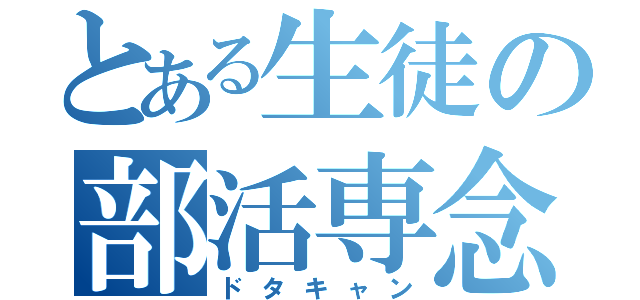 とある生徒の
部活専念
ドタキャン